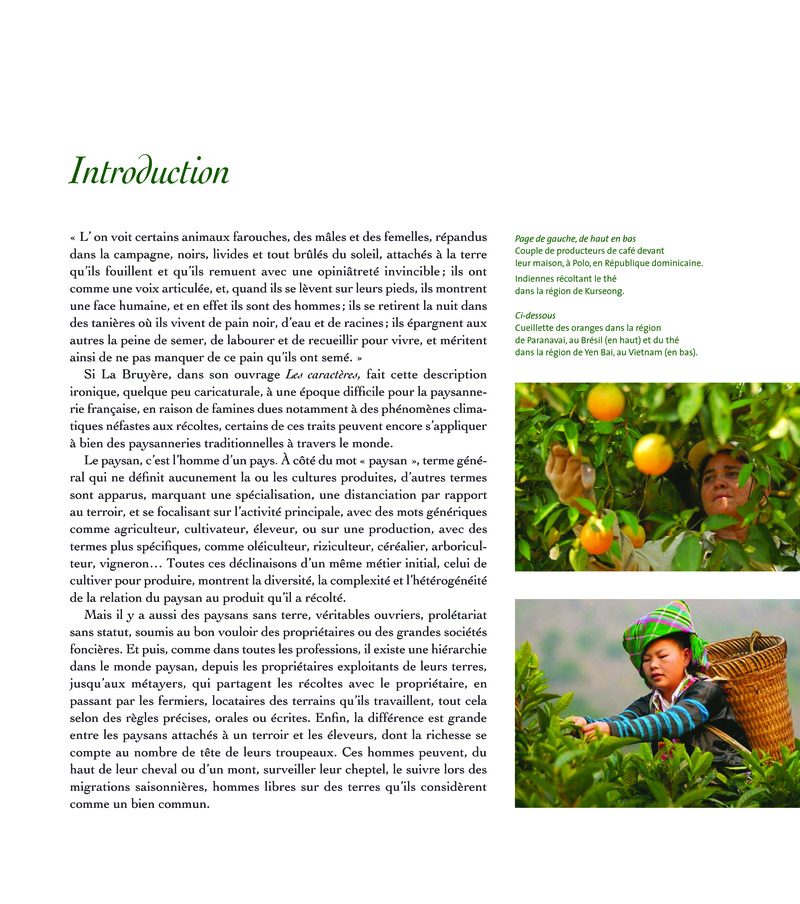 Introduction

« L' on voit certains animaux farouches, des mâles et des femelles, répandus dans la campagne, noirs, livides et tout brûlés du soleil, attachés à la terre qu'ils fouillent et qu'ils remuent avec une opiniâtreté invincible ; ils ont comme une voix articulée, et, quand ils se lèvent sur leurs pieds, ils montrent une face humaine, et en effet ils sont des hommes ; ils se retirent la nuit dans des tanières où ils vivent de pain noir, d'eau et de racines ; ils épargnent aux autres la peine de semer, de labourer et de recueillir pour vivre, et méritent ainsi de ne pas manquer de ce pain qu'ils ont semé. »

Si La Bruyère, dans son ouvrage Les caractères, fait cette description ironique, quelque peu caricaturale, à une époque difficile pour la paysannerie française, en raison de famines dues notamment à des phénomènes climatiques néfastes aux récoltes, certains de ces traits peuvent encore s'appliquer à bien des paysanneries traditionnelles à travers le monde.

Le paysan, c'est l'homme d'un pays. À côté du mot « paysan », terme général qui ne définit aucunement la ou les cultures produites, d'autres termes sont apparus, marquant une spécialisation, une distanciation par rapport au terroir, et se focalisant sur l'activité principale, avec des mots génériques comme agriculteur, cultivateur, éleveur, ou sur une production, avec des termes plus spécifiques, comme oléiculteur, riziculteur, céréalier, arboriculteur, vigneron… Toutes ces déclinaisons d'un même métier initial, celui de cultiver pour produire, montrent la diversité, la complexité et l'hétérogénéité de la relation du paysan au produit qu'il a récolté.

Mais il y a aussi des paysans sans terre, véritables ouvriers, prolétariat sans statut, soumis au bon vouloir des propriétaires ou des grandes sociétés foncières. Et puis, comme dans toutes les professions, il existe une hiérarchie dans le monde paysan, depuis les propriétaires exploitants de leurs terres, jusqu'aux métayers, qui partagent les récoltes avec le propriétaire, en passant par les fermiers, locataires des terrains qu'ils travaillent, tout cela selon des règles précises, orales ou écrites. Enfin, la différence est grande entre les paysans attachés à un terroir et les éleveurs, dont la richesse se compte au nombre de tête de leurs troupeaux. Ces hommes peuvent, du haut de leur cheval ou d'un mont, surveiller leur cheptel, le suivre lors des migrations saisonnières, hommes libres sur des terres qu'ils considèrent comme un bien commun.

Page de gauche, de haut en bas
Couple de producteurs de café devant leur maison, à Polo, en République dominicaine.
Indiennes récoltant le thé dans la région de Kurseong.

Ci-dessous
Cueillette des oranges dans la région de Paranavai, au Brésil (en haut) et du thé dans la région de Yen Bai, au Vietnam (en bas).